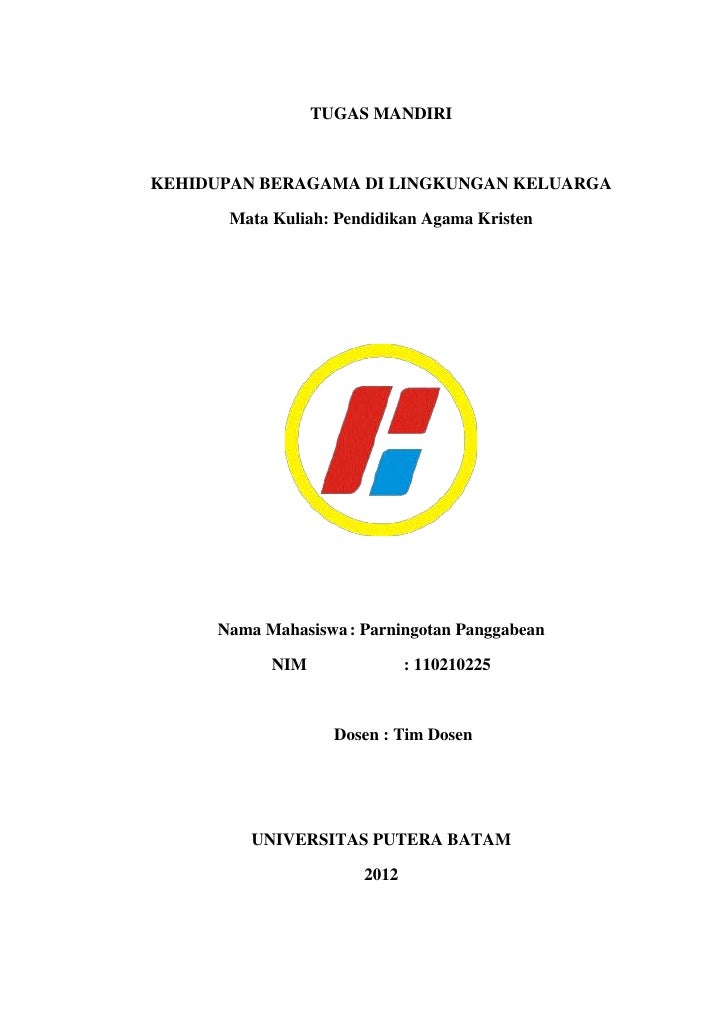 TUGAS MANDIRI

KEHIDUPAN BERAGAMA DI LINGKUNGAN KELUARGA

Mata Kuliah: Pendidikan Agama Kristen

Nama Mahasiswa : Parningotan Panggabean

NIM : 110210225

Dosen : Tim Dosen

UNIVERSITAS PUTERA BATAM

2012